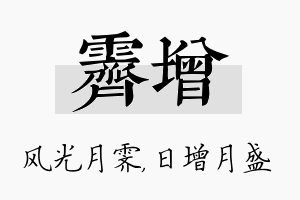 霁增

风光月霁,日增月盛